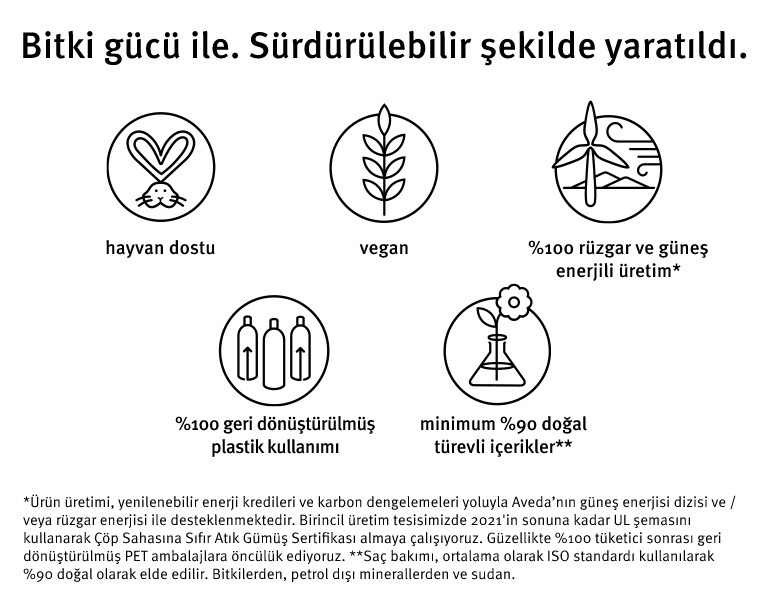 Bitki gücü ile. Sürdürülebilir şekilde yaratıldı.

hayvan dostu

vegan

%100 rüzgar ve güneş enerjili üretim*

%100 geri dönüştürülmüş plastik kullanımı

minimum %90 doğal türevli içerikler**

*Ürün üretimi, yenilenebilir enerji kredileri ve karbon dengelemeleri yoluyla Aveda'nın güneş enerjisi dizisi ve / veya rüzgar enerjisi ile desteklenmektedir. Birincil üretim tesisimizde 2021'in sonuna kadar UL şemasını kullanarak Çöp Sahasına Sıfır Atık Gümüş Sertifikası almaya çalışıyoruz. Güzellikte %100 tüketici sonrası geri dönüştürülmüş PET ambalajlara öncülük ediyoruz. **Saç bakımı, ortalama olarak ISO standardı kullanılarak %90 doğal olarak elde edilir. Bitkilerden, petrol dışı minerallerden ve sudan.